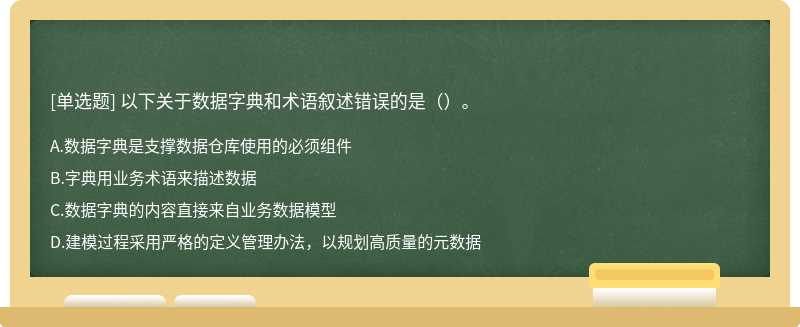 [单选题] 以下关于数据字典和术语叙述错误的是（）。

A.数据字典是支撑数据仓库使用的必须组件

B.字典用业务术语来描述数据

C.数据字典的内容直接来自业务数据模型

D.建模过程采用严格的定义管理办法，以规划高质量的元数据